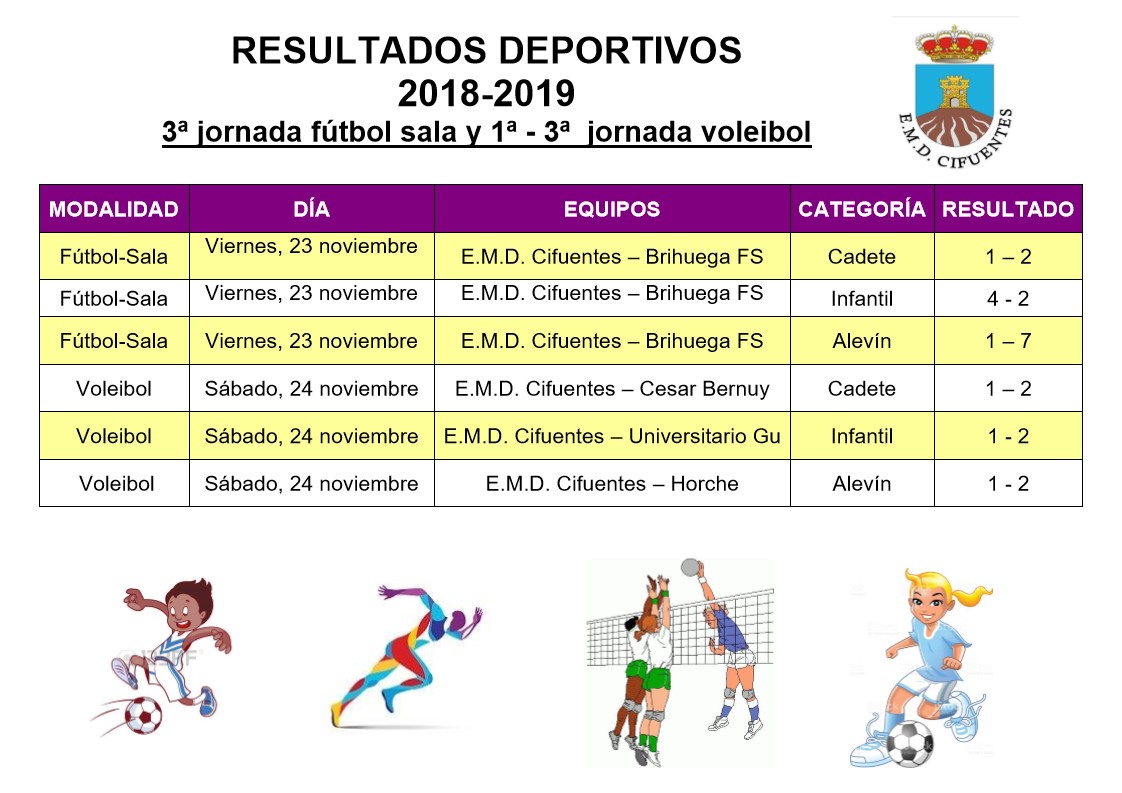 RESULTADOS DEPORTIVOS
2018-2019
3ª jornada fútbol sala y 1ª - 3ª jornada voleibol

E.M.D. CIFUENTES

| MODALIDAD | DÍA | EQUIPOS | CATEGORÍA | RESULTADO |
|---|---|---|---|---|
| Fútbol-Sala | Viernes, 23 noviembre | E.M.D. Cifuentes – Brihuega FS | Cadete | 1 – 2 |
| Fútbol-Sala | Viernes, 23 noviembre | E.M.D. Cifuentes – Brihuega FS | Infantil | 4 - 2 |
| Fútbol-Sala | Viernes, 23 noviembre | E.M.D. Cifuentes – Brihuega FS | Alevín | 1 – 7 |
| Voleibol | Sábado, 24 noviembre | E.M.D. Cifuentes – Cesar Bernuy | Cadete | 1 – 2 |
| Voleibol | Sábado, 24 noviembre | E.M.D. Cifuentes – Universitario Gu | Infantil | 1 - 2 |
| Voleibol | Sábado, 24 noviembre | E.M.D. Cifuentes – Horche | Alevín | 1 - 2 |